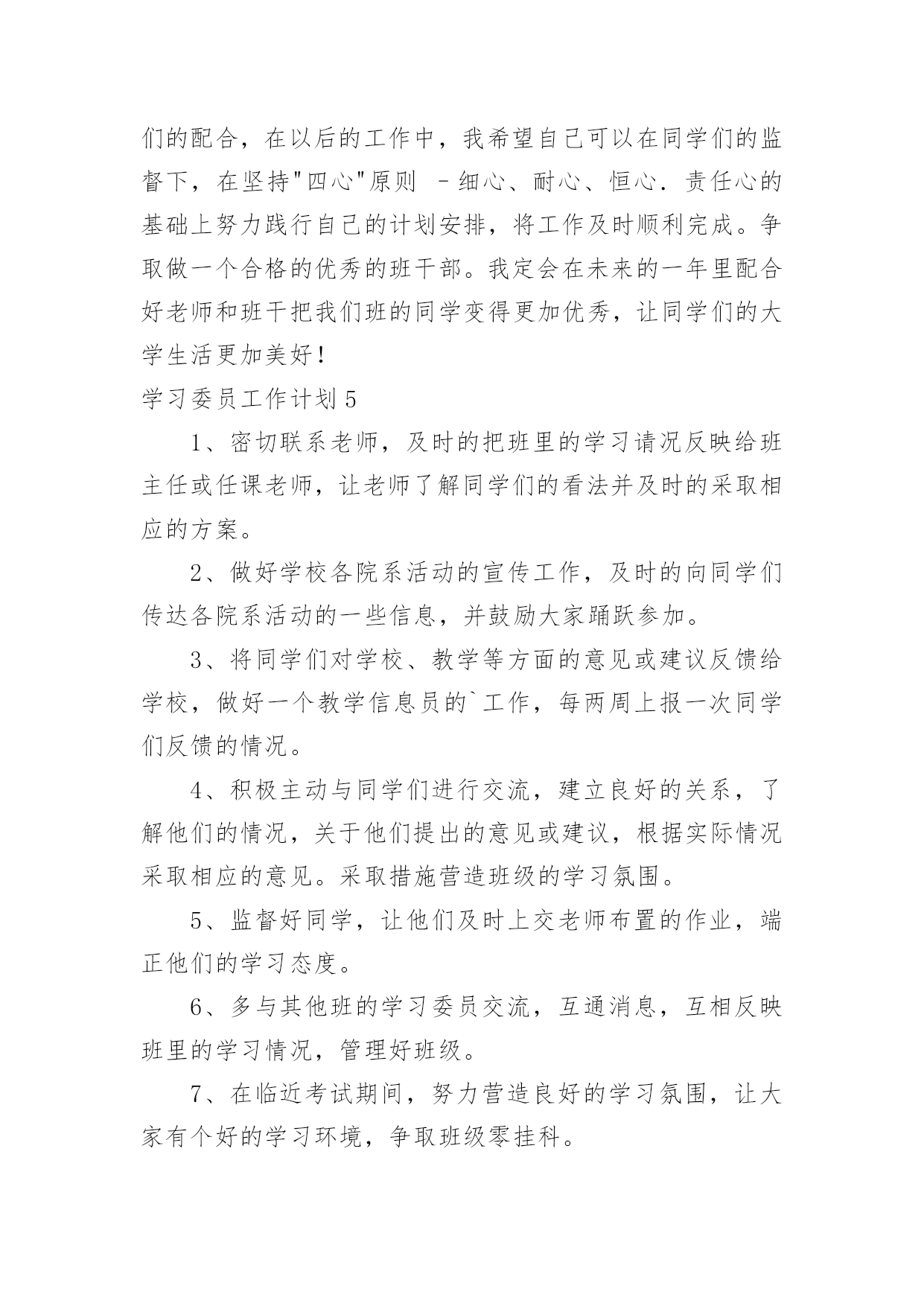 们的配合，在以后的工作中，我希望自己可以在同学们的监督下，在坚持"四心"原则 －细心、耐心、恒心．责任心的基础上努力践行自己的计划安排，将工作及时顺利完成。争取做一个合格的优秀的班干部。我定会在未来的一年里配合好老师和班干把我们班的同学变得更加优秀，让同学们的大学生活更加美好！

学习委员工作计划5

1、密切联系老师，及时的把班里的学习请况反映给班主任或任课老师，让老师了解同学们的看法并及时的采取相应的方案。

2、做好学校各院系活动的宣传工作，及时的向同学们传达各院系活动的一些信息，并鼓励大家踊跃参加。

3、将同学们对学校、教学等方面的意见或建议反馈给学校，做好一个教学信息员的`工作，每两周上报一次同学们反馈的情况。

4、积极主动与同学们进行交流，建立良好的关系，了解他们的情况，关于他们提出的意见或建议，根据实际情况采取相应的意见。采取措施营造班级的学习氛围。

5、监督好同学，让他们及时上交老师布置的作业，端正他们的学习态度。

6、多与其他班的学习委员交流，互通消息，互相反映班里的学习情况，管理好班级。

7、在临近考试期间，努力营造良好的学习氛围，让大家有个好的学习环境，争取班级零挂科。